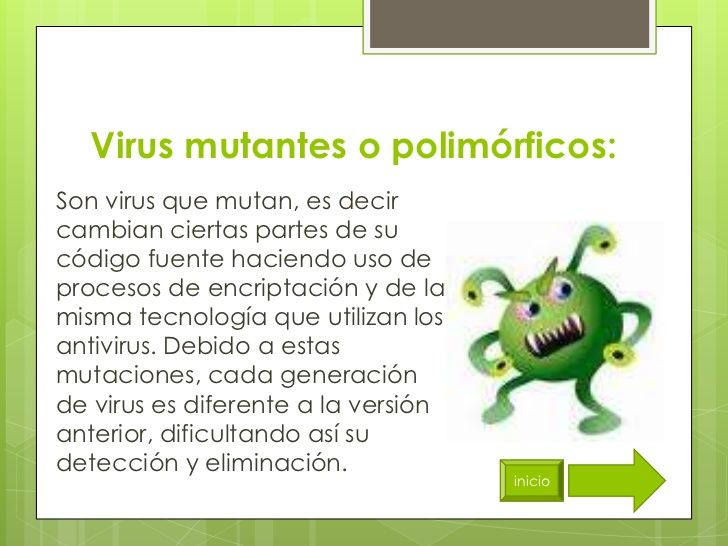 Virus mutantes o polimórficos:

Son virus que mutan, es decir cambian ciertas partes de su código fuente haciendo uso de procesos de encriptación y de la misma tecnología que utilizan los antivirus. Debido a estas mutaciones, cada generación de virus es diferente a la versión anterior, dificultando así su detección y eliminación.

inicio